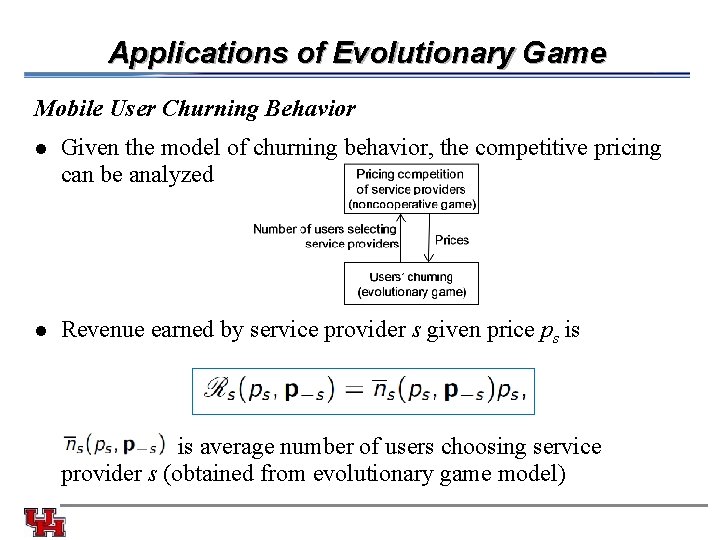 Applications of Evolutionary Game

Mobile User Churning Behavior

● Given the model of churning behavior, the competitive pricing can be analyzed

Pricing competition of service providers (noncooperative game)

Number of users selecting service providers

Prices

Users' churning (evolutionary game)

● Revenue earned by service provider $s$ given price $p_s$ is

$\mathscr{R}_s(p_s, \mathbf{p}_{-s}) = \overline{n}_s(p_s, \mathbf{p}_{-s})p_s,$

$\overline{n}_s(p_s, \mathbf{p}_{-s})$ is average number of users choosing service provider $s$ (obtained from evolutionary game model)

UH